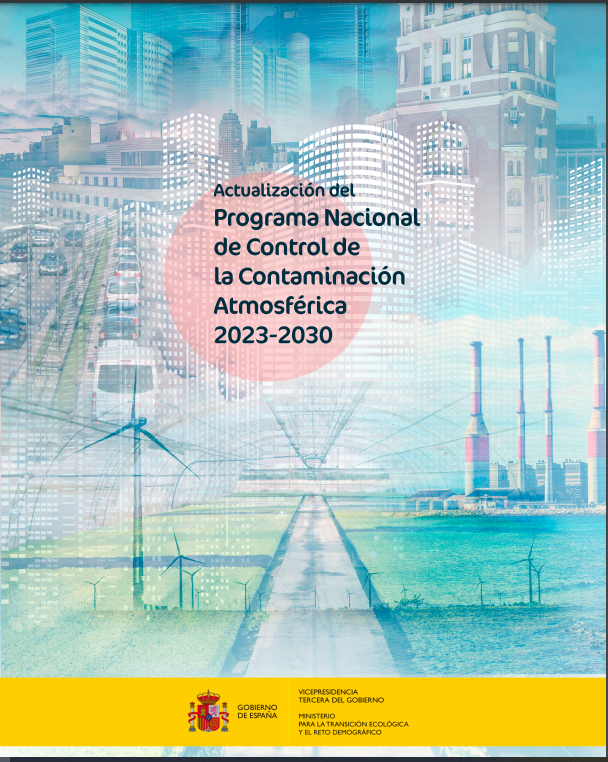 Actualización del
Programa Nacional de Control de la Contaminación Atmosférica 2023-2030

GOBIERNO DE ESPAÑA

VICEPRESIDENCIA TERCERA DEL GOBIERNO

MINISTERIO PARA LA TRANSICIÓN ECOLÓGICA Y EL RETO DEMOGRÁFICO